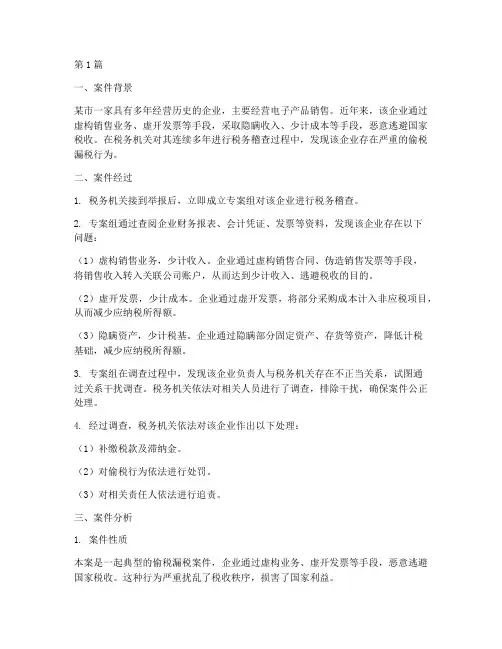 第1篇

一、案件背景

某市一家具有多年经营历史的企业，主要经营电子产品销售。近年来，该企业通过虚构销售业务、虚开发票等手段，采取隐瞒收入、少计成本等手段，恶意逃避国家税收。在税务机关对其连续多年进行税务稽查过程中，发现该企业存在严重的偷税漏税行为。

二、案件经过

1. 税务机关接到举报后，立即成立专案组对该企业进行税务稽查。

2. 专案组通过查阅企业财务报表、会计凭证、发票等资料，发现该企业存在以下问题：

（1）虚构销售业务，少计收入。企业通过虚构销售合同、伪造销售发票等手段，将销售收入转入关联公司账户，从而达到少计收入、逃避税收的目的。

（2）虚开发票，少计成本。企业通过虚开发票，将部分采购成本计入非应税项目，从而减少应纳税所得额。

（3）隐瞒资产，少计税基。企业通过隐瞒部分固定资产、存货等资产，降低计税基础，减少应纳税所得额。

3. 专案组在调查过程中，发现该企业负责人与税务机关存在不正当关系，试图通过关系干扰调查。税务机关依法对相关人员进行了调查，排除干扰，确保案件公正处理。

4. 经过调查，税务机关依法对该企业作出以下处理：

（1）补缴税款及滞纳金。

（2）对偷税行为依法进行处罚。

（3）对相关责任人依法进行追责。

三、案件分析

1. 案件性质

本案是一起典型的偷税漏税案件，企业通过虚构业务、虚开发票等手段，恶意逃避国家税收。这种行为严重扰乱了税收秩序，损害了国家利益。